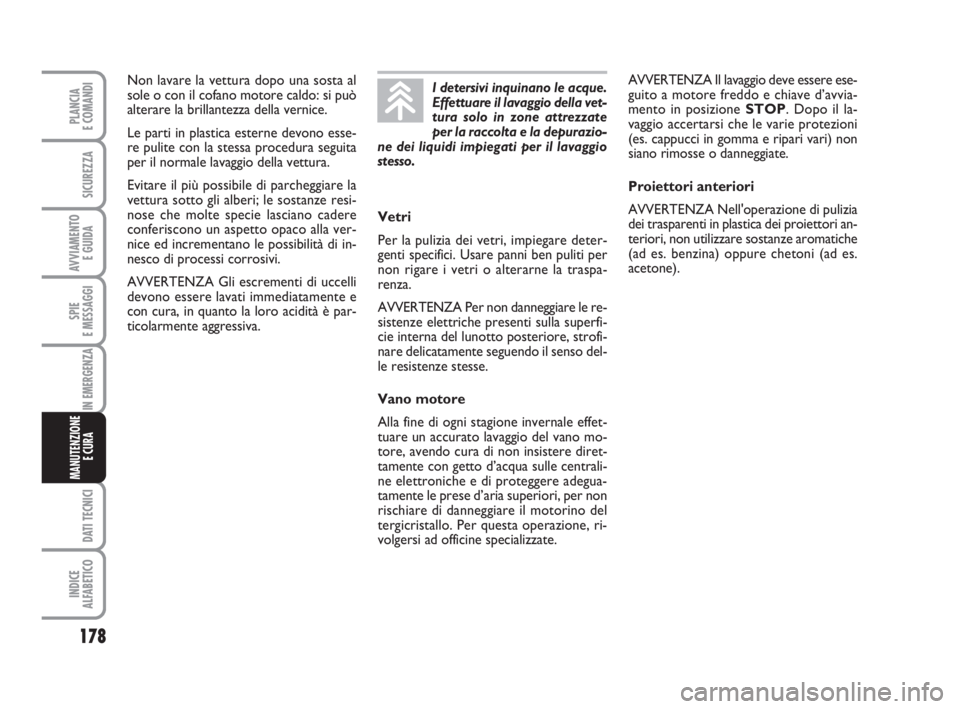 PLANCIA E COMANDI

SICUREZZA

AVVIAMENTO E GUIDA

SPIE E MESSAGGI

IN EMERGENZA

MANUTENZIONE E CURA

DATI TECNICI

INDICE ALFABETICO

178

Non lavare la vettura dopo una sosta al sole o con il cofano motore caldo: si può alterare la brillantezza della vernice.

Le parti in plastica esterne devono essere pulite con la stessa procedura seguita per il normale lavaggio della vettura.

Evitare il più possibile di parcheggiare la vettura sotto gli alberi; le sostanze resinose che molte specie lasciano cadere conferiscono un aspetto opaco alla vernice ed incrementano le possibilità di innesco di processi corrosivi.

AVVERTENZA Gli escrementi di uccelli devono essere lavati immediatamente e con cura, in quanto la loro acidità è particolarmente aggressiva.

I detersivi inquinano le acque. Effettuare il lavaggio della vettura solo in zone attrezzate per la raccolta e la depurazione dei liquidi impiegati per il lavaggio stesso.

Vetri

Per la pulizia dei vetri, impiegare detergenti specifici. Usare panni ben puliti per non rigare i vetri o alterarne la trasparenza.

AVVERTENZA Per non danneggiare le resistenze elettriche presenti sulla superficie interna del lunotto posteriore, strofinare delicatamente seguendo il senso delle resistenze stesse.

Vano motore

Alla fine di ogni stagione invernale effettuare un accurato lavaggio del vano motore, avendo cura di non insistere direttamente con getto d'acqua sulle centraline elettroniche e di proteggere adeguatamente le prese d'aria superiori, per non rischiare di danneggiare il motorino del tergicristallo. Per questa operazione, rivolgersi ad officine specializzate.

AVVERTENZA Il lavaggio deve essere eseguito a motore freddo e chiave d'avviamento in posizione STOP. Dopo il lavaggio accertarsi che le varie protezioni (es. cappucci in gomma e ripari vari) non siano rimosse o danneggiate.

Proiettori anteriori

AVVERTENZA Nell'operazione di pulizia dei trasparenti in plastica dei proiettori anteriori, non utilizzare sostanze aromatiche (ad es. benzina) oppure chetoni (ad es. acetone).

carmanualsonline.info